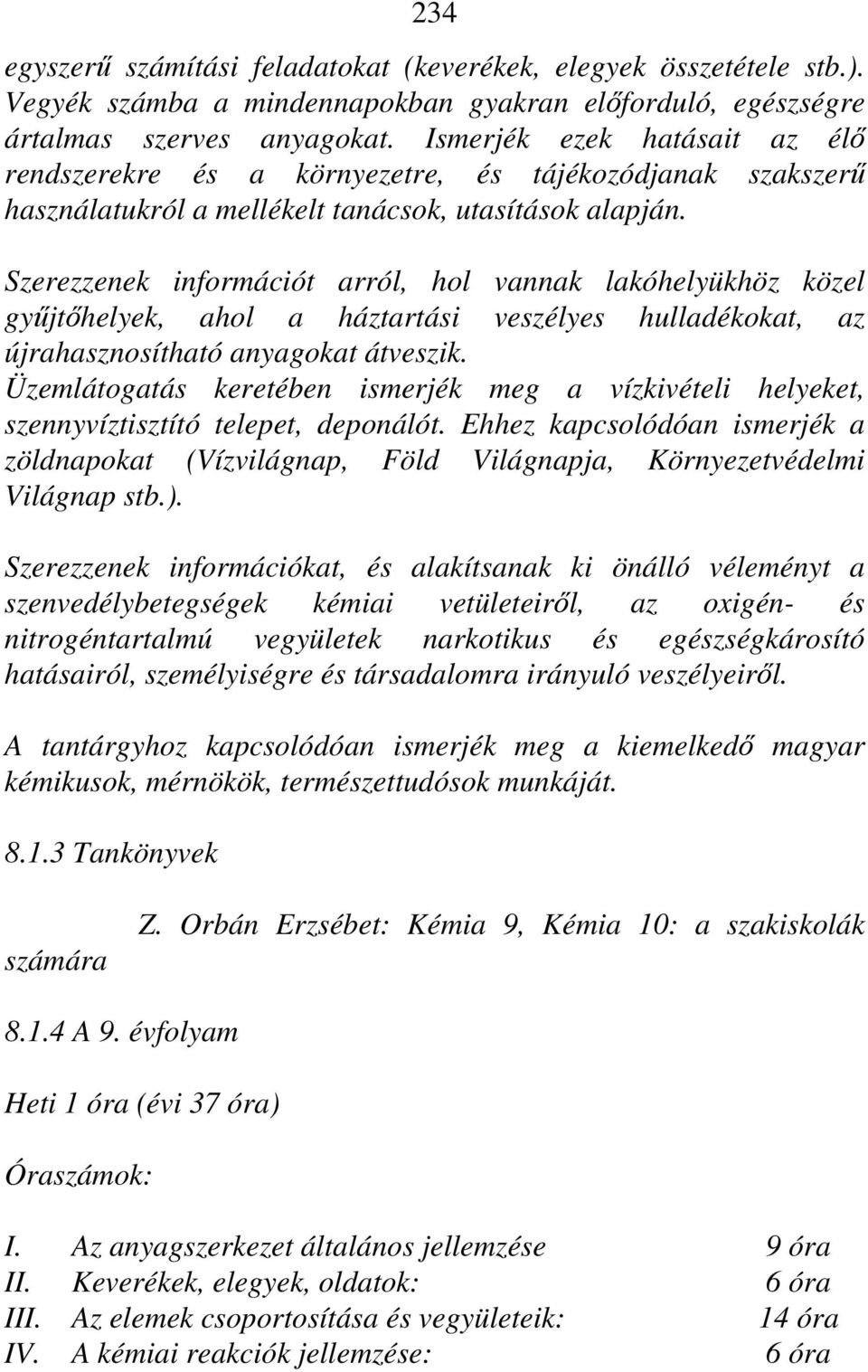 234

egyszerű számítási feladatokat (keverékek, elegyek összetétele stb.). Vegyék számba a mindennapokban gyakran előforduló, egészségre ártalmas szerves anyagokat. Ismerjék ezek hatásait az élő rendszerekre és a környezetre, és tájékozódjanak szakszerű használatukról a mellékelt tanácsok, utasítások alapján.

Szerezzenek információt arról, hol vannak lakóhelyükhöz közel gyűjtőhelyek, ahol a háztartási veszélyes hulladékokat, az újrahasznosítható anyagokat átveszik.
Üzemlátogatás keretében ismerjék meg a vízkivételi helyeket, szennyvíztisztító telepet, deponálót. Ehhez kapcsolódóan ismerjék a zöldnapokat (Vízvilágnap, Föld Világnapja, Környezetvédelmi Világnap stb.).

Szerezzenek információkat, és alakítsanak ki önálló véleményt a szenvedélybetegségek kémiai vetületeiről, az oxigén- és nitrogéntartalmú vegyületek narkotikus és egészségkárosító hatásairól, személyiségre és társadalomra irányuló veszélyeiről.

A tantárgyhoz kapcsolódóan ismerjék meg a kiemelkedő magyar kémikusok, mérnökök, természettudósok munkáját.

8.1.3 Tankönyvek

Z. Orbán Erzsébet: Kémia 9, Kémia 10: a szakiskolák számára

8.1.4 A 9. évfolyam

Heti 1 óra (évi 37 óra)

Óraszámok:

I. Az anyagszerkezet általános jellemzése 9 óra
II. Keverékek, elegyek, oldatok: 6 óra
III. Az elemek csoportosítása és vegyületeik: 14 óra
IV. A kémiai reakciók jellemzése: 6 óra